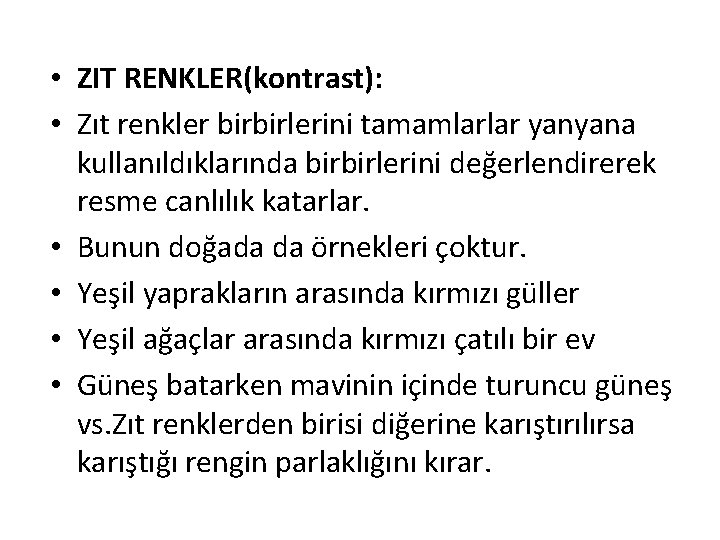 • ZIT RENKLER(kontrast):
• Zıt renkler birbirlerini tamamlarlar yanyana kullanıldıklarında birbirlerini değerlendirerek resme canlılık katarlar.
• Bunun doğada da örnekleri çoktur.
• Yeşil yaprakların arasında kırmızı güller
• Yeşil ağaçlar arasında kırmızı çatılı bir ev
• Güneş batarken mavinin içinde turuncu güneş vs.Zıt renklerden birisi diğerine karıştırılırsa karıştığı rengin parlaklığını kırar.